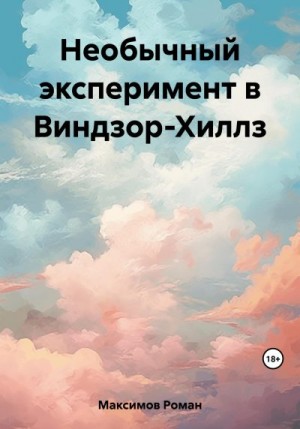 Необычный эксперимент в Виндзор-Хиллз

18+

Максимов Роман